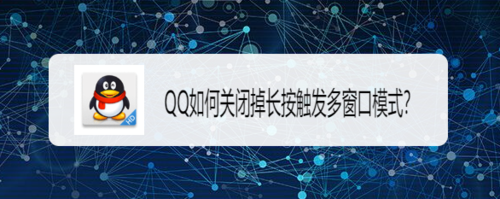 HD

QQ如何关闭掉长按触发多窗口模式?